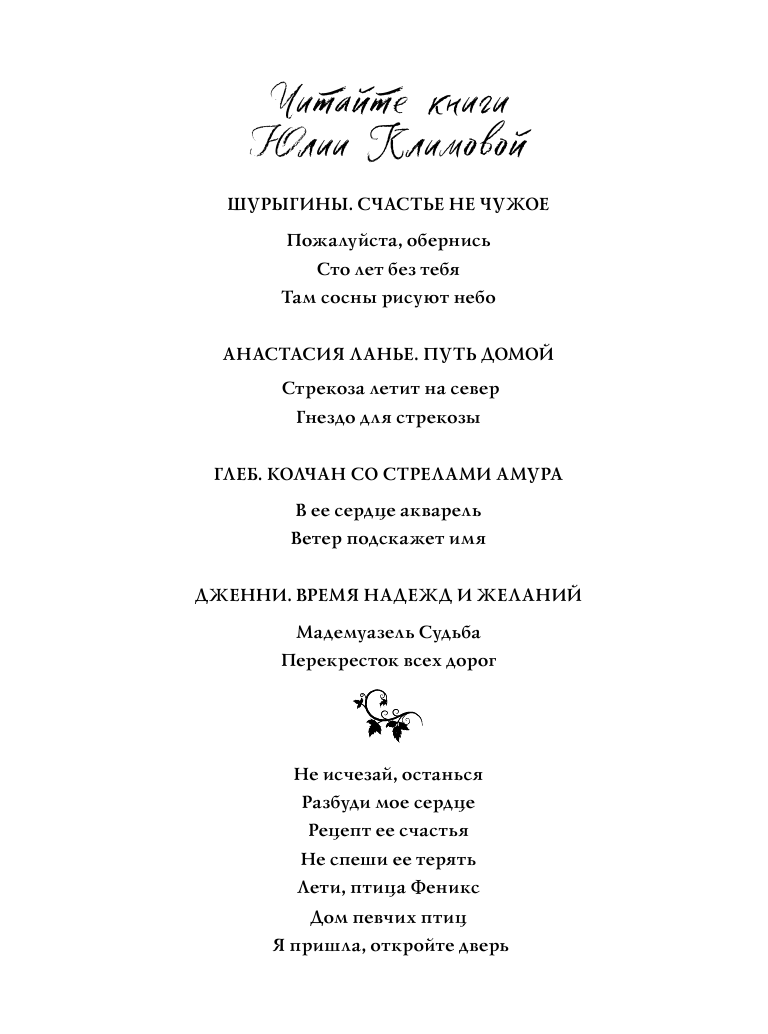 Читайте книги Юлии Климовой

ШУРЫГИНЫ. СЧАСТЬЕ НЕ ЧУЖОЕ

Пожалуйста, обернись
Сто лет без тебя
Там сосны рисуют небо

АНАСТАСИЯ ЛАНЬЕ. ПУТЬ ДОМОЙ

Стрекоза летит на север
Гнездо для стрекозы

ГЛЕБ. КОЛЧАН СО СТРЕЛАМИ АМУРА

В ее сердце акварель
Ветер подскажет имя

ДЖЕННИ. ВРЕМЯ НАДЕЖД И ЖЕЛАНИЙ

Мадемуазель Судьба
Перекресток всех дорог

Не исчезай, останься
Разбуди мое сердце
Рецепт ее счастья
Не спеши ее терять
Лети, птица Феникс
Дом певчих птиц
Я пришла, откройте дверь